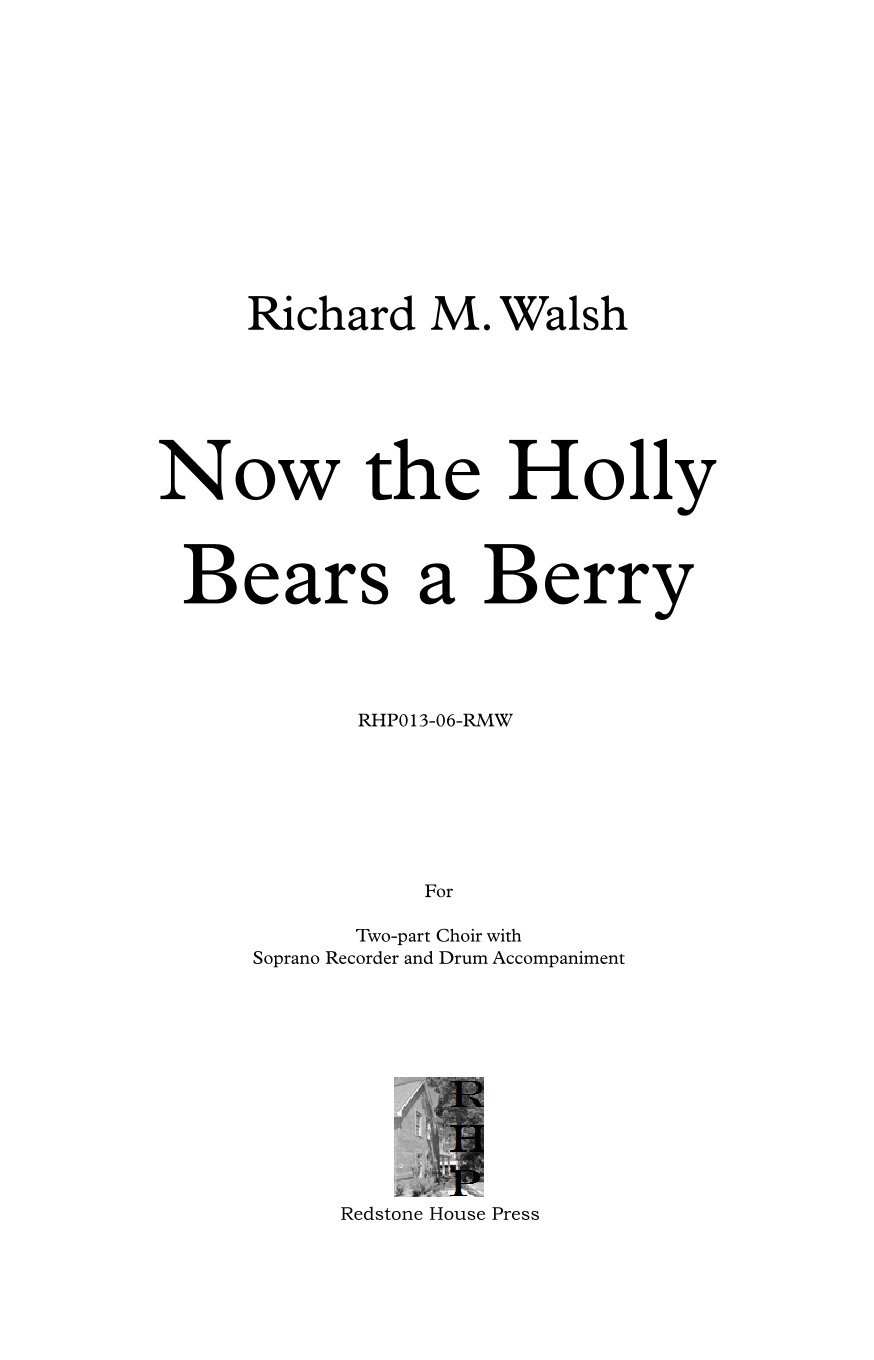 Richard M. Walsh

Now the Holly
Bears a Berry

RHP013-06-RMW

For

Two-part Choir with
Soprano Recorder and Drum Accompaniment

R
H
P

Redstone House Press